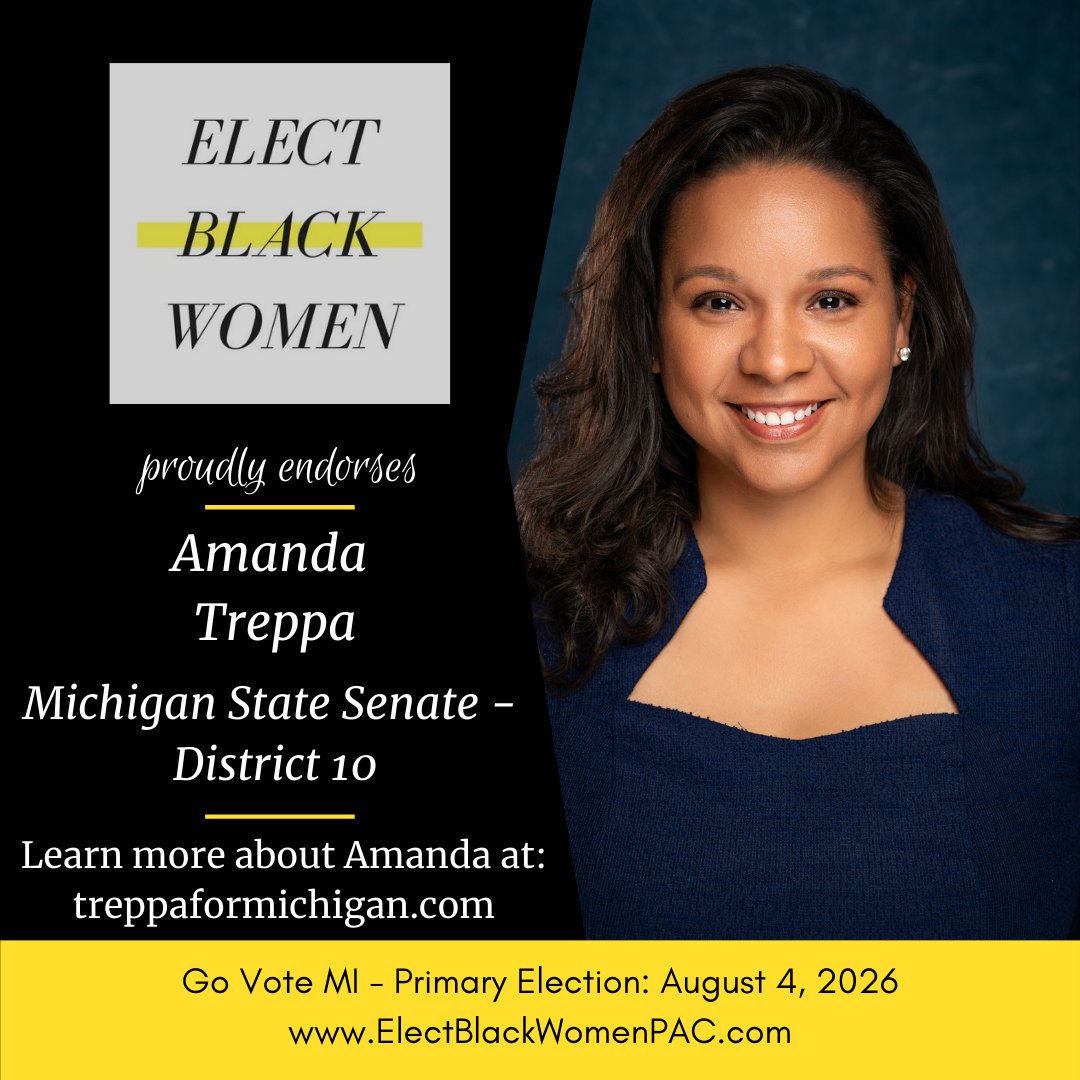 ELECT
BLACK
WOMEN

proudly endorses

Amanda
Treppa

Michigan State Senate -
District 10

Learn more about Amanda at:
treppaformichigan.com

Go Vote MI - Primary Election: August 4, 2026
www.ElectBlackWomenPAC.com